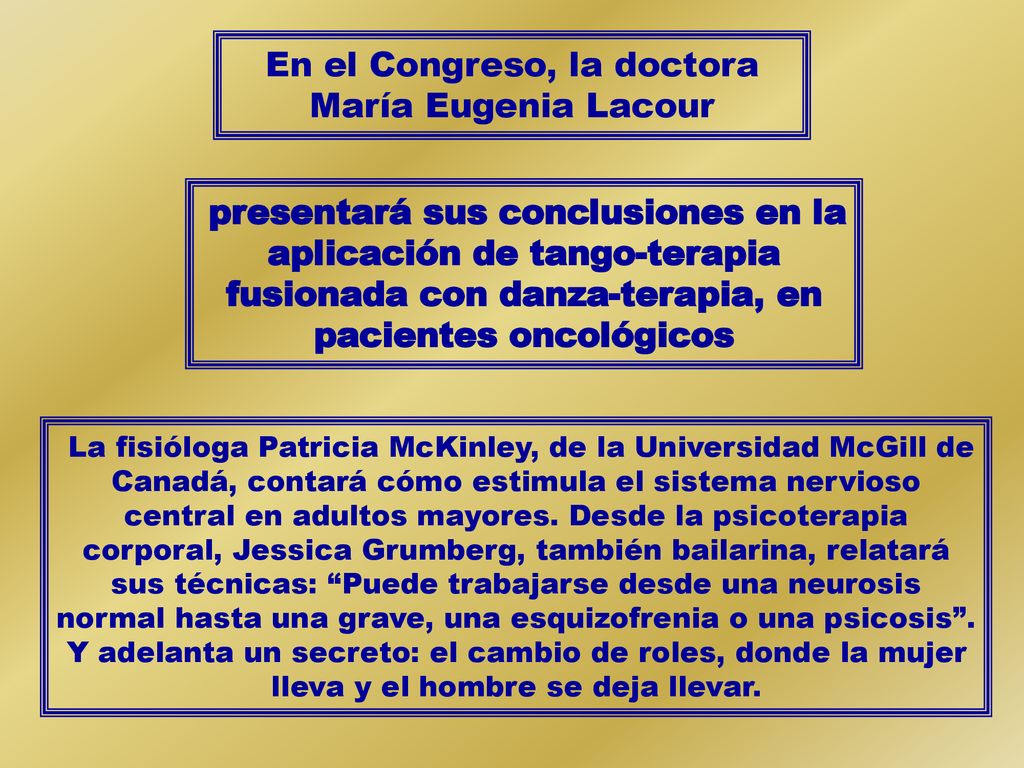 En el Congreso, la doctora María Eugenia Lacour

presentará sus conclusiones en la aplicación de tango-terapia fusionada con danza-terapia, en pacientes oncológicos

La fisióloga Patricia McKinley, de la Universidad McGill de Canadá, contará cómo estimula el sistema nervioso central en adultos mayores. Desde la psicoterapia corporal, Jessica Grumberg, también bailarina, relatará sus técnicas: “Puede trabajarse desde una neurosis normal hasta una grave, una esquizofrenia o una psicosis”. Y adelanta un secreto: el cambio de roles, donde la mujer lleva y el hombre se deja llevar.